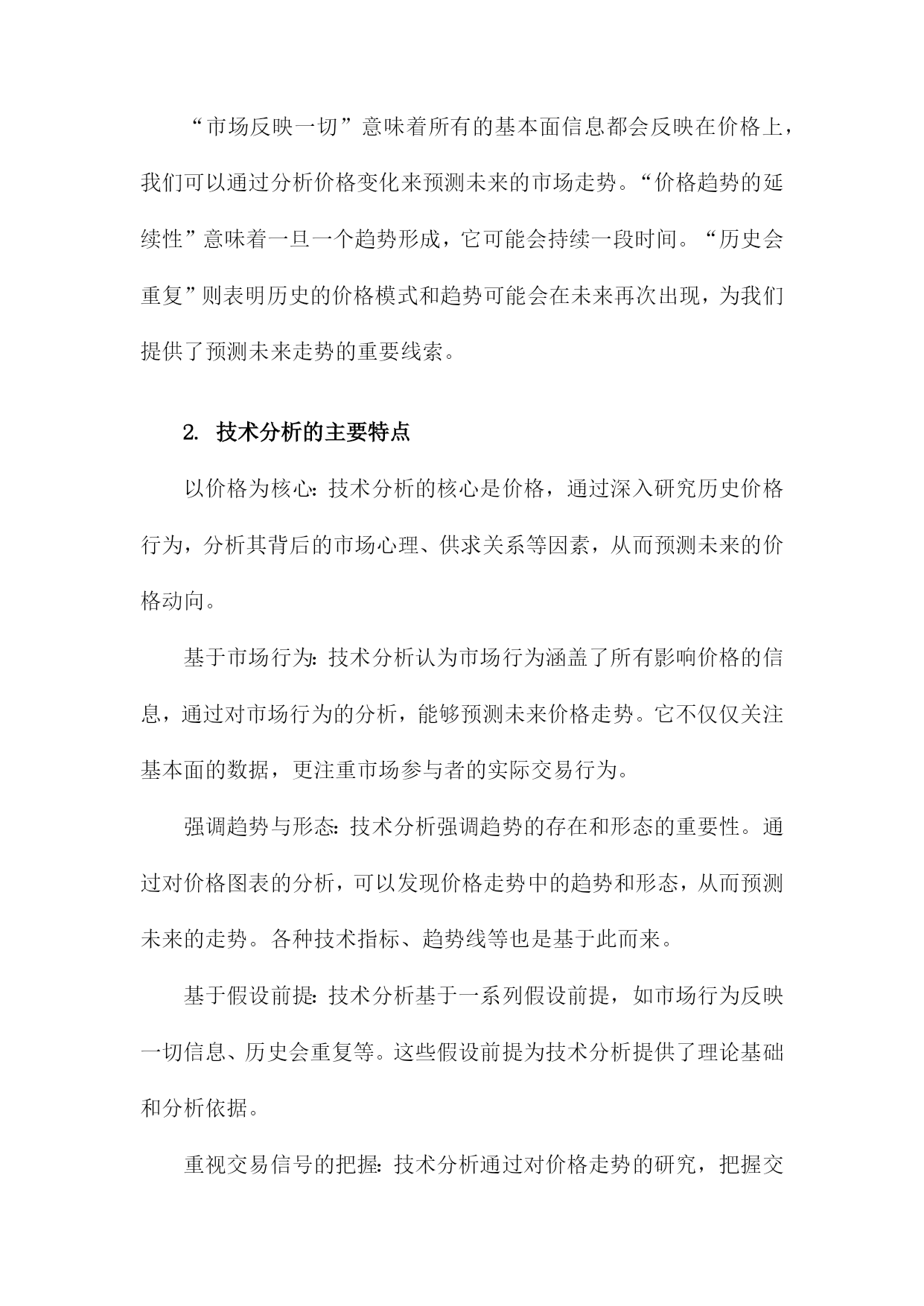 “市场反映一切”意味着所有的基本面信息都会反映在价格上，我们可以通过分析价格变化来预测未来的市场走势。“价格趋势的延续性”意味着一旦一个趋势形成，它可能会持续一段时间。“历史会重复”则表明历史的价格模式和趋势可能会在未来再次出现，为我们提供了预测未来走势的重要线索。

2. 技术分析的主要特点

以价格为核心：技术分析的核心是价格，通过深入研究历史价格行为，分析其背后的市场心理、供求关系等因素，从而预测未来的价格动向。

基于市场行为：技术分析认为市场行为涵盖了所有影响价格的信息，通过对市场行为的分析，能够预测未来价格走势。它不仅仅关注基本面的数据，更注重市场参与者的实际交易行为。

强调趋势与形态：技术分析强调趋势的存在和形态的重要性。通过对价格图表的分析，可以发现价格走势中的趋势和形态，从而预测未来的走势。各种技术指标、趋势线等也是基于此而来。

基于假设前提：技术分析基于一系列假设前提，如市场行为反映一切信息、历史会重复等。这些假设前提为技术分析提供了理论基础和分析依据。

重视交易信号的把握：技术分析通过对价格走势的研究，把握交